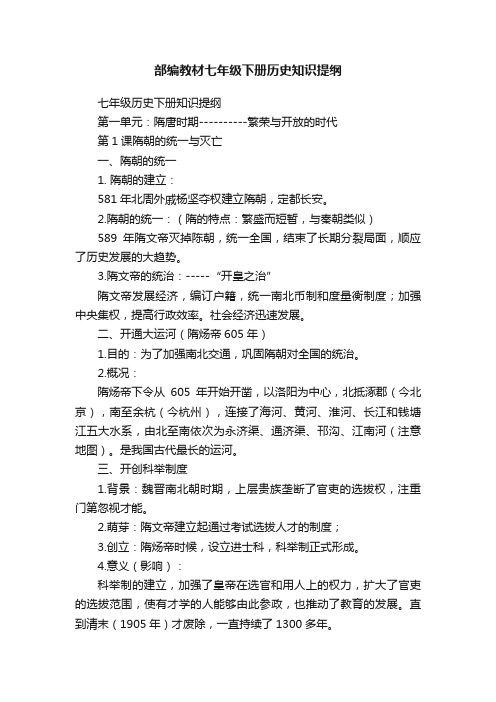 部编教材七年级下册历史知识提纲

七年级历史下册知识提纲

第一单元：隋唐时期----------繁荣与开放的时代

第1课隋朝的统一与灭亡

一、隋朝的统一

1. 隋朝的建立：

581年北周外戚杨坚夺权建立隋朝，定都长安。

2.隋朝的统一：（隋的特点：繁盛而短暂，与秦朝类似）

589 年隋文帝灭掉陈朝，统一全国，结束了长期分裂局面，顺应了历史发展的大趋势。

3.隋文帝的统治：----- “开皇之治”

隋文帝发展经济，编订户籍，统一南北币制和度量衡制度；加强中央集权，提高行政效率。社会经济迅速发展。

二、开通大运河（隋炀帝605年）

1.目的：为了加强南北交通，巩固隋朝对全国的统治。

2.概况：

隋炀帝下令从 605 年开始开凿，以洛阳为中心，北抵涿郡（今北京），南至余杭（今杭州），连接了海河、黄河、淮河、长江和钱塘江五大水系，由北至南依次为永济渠、通济渠、邗沟、江南河（注意地图）。是我国古代最长的运河。

三、开创科举制度

1.背景：魏晋南北朝时期，上层贵族垄断了官吏的选拔权，注重门第忽视才能。

2.萌芽：隋文帝建立起通过考试选拔人才的制度；

3.创立：隋炀帝时候，设立进士科，科举制正式形成。

4.意义（影响）：

科举制的建立，加强了皇帝在选官和用人上的权力，扩大了官吏的选拔范围，使有才学的人能够由此参政，也推动了教育的发展。直到清末（1905年）才废除，一直持续了1300多年。